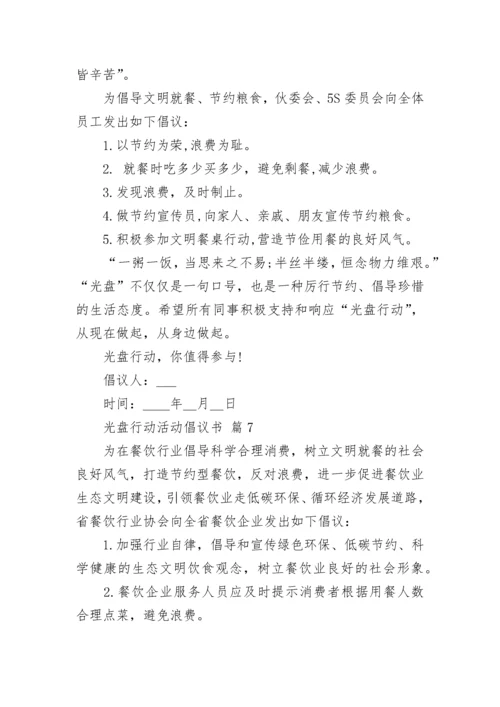 皆辛苦”。

为倡导文明就餐、节约粮食，伙委会、5S 委员会向全体员工发出如下倡议：

1. 以节约为荣，浪费为耻。

2. 就餐时吃多少买多少，避免剩餐，减少浪费。

3. 发现浪费，及时制止。

4. 做节约宣传员，向家人、亲戚、朋友宣传节约粮食。

5. 积极参加文明餐桌行动，营造节俭用餐的良好风气。

“一粥一饭，当思来之不易；半丝半缕，恒念物力维艰。”“光盘”不仅仅是一句口号，也是一种厉行节约、倡导珍惜的生活态度。希望所有同事积极支持和响应“光盘行动”，从现在做起，从身边做起。

光盘行动，你值得参与！

倡议人：___

时间：____年__月__日

光盘行动活动倡议书 篇 7

为在餐饮行业倡导科学合理消费，树立文明就餐的社会良好风气，打造节约型餐饮，反对浪费，进一步促进餐饮业生态文明建设，引领餐饮业走低碳环保、循环经济发展道路，省餐饮行业协会向全省餐饮企业发出如下倡议：

1. 加强行业自律，倡导和宣传绿色环保、低碳节约、科学健康的生态文明饮食观念，树立餐饮业良好的社会形象。

2. 餐饮企业服务人员应及时提示消费者根据用餐人数合理点菜，避免浪费。